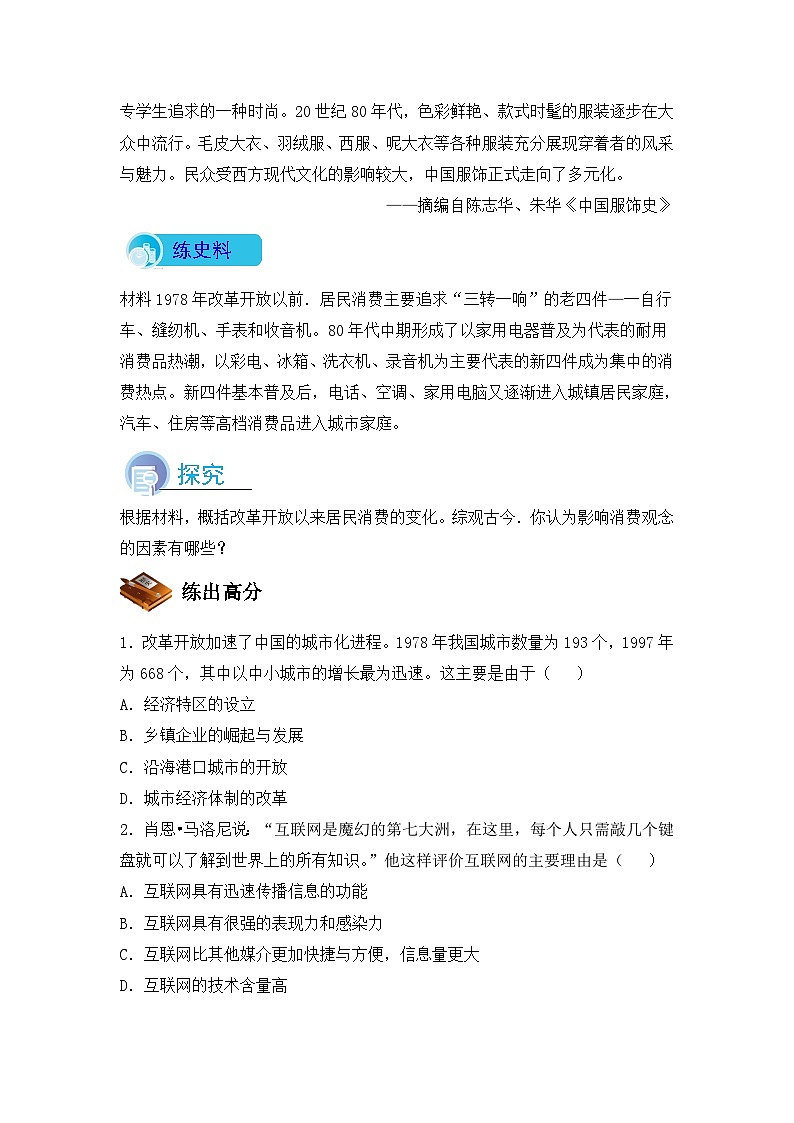 专学生追求的一种时尚。20世纪80年代，色彩鲜艳、款式时髦的服装逐步在大众中流行。毛皮大衣、羽绒服、西服、呢大衣等各种服装充分展现穿着者的风采与魅力。民众受西方现代文化的影响较大，中国服饰正式走向了多元化。

——摘编自陈志华、朱华《中国服饰史》

练史料

材料 1978年改革开放以前．居民消费主要追求“三转一响”的老四件——自行车、缝纫机、手表和收音机。80年代中期形成了以家用电器普及为代表的耐用消费品热潮，以彩电、冰箱、洗衣机、录音机为主要代表的新四件成为集中的消费热点。新四件基本普及后，电话、空调、家用电脑又逐渐进入城镇居民家庭，汽车、住房等高档消费品进入城市家庭。

探究

根据材料，概括改革开放以来居民消费的变化。综观古今．你认为影响消费观念的因素有哪些？

练出高分

1．改革开放加速了中国的城市化进程。1978年我国城市数量为193个，1997年为668个，其中以中小城市的增长最为迅速。这主要是由于（　　）

A．经济特区的设立

B．乡镇企业的崛起与发展

C．沿海港口城市的开放

D．城市经济体制的改革

2．肖恩•马洛尼说：“互联网是魔幻的第七大洲，在这里，每个人只需敲几个键盘就可以了解到世界上的所有知识。”他这样评价互联网的主要理由是（　　）

A．互联网具有迅速传播信息的功能

B．互联网具有很强的表现力和感染力

C．互联网比其他媒介更加快捷与方便，信息量更大

D．互联网的技术含量高